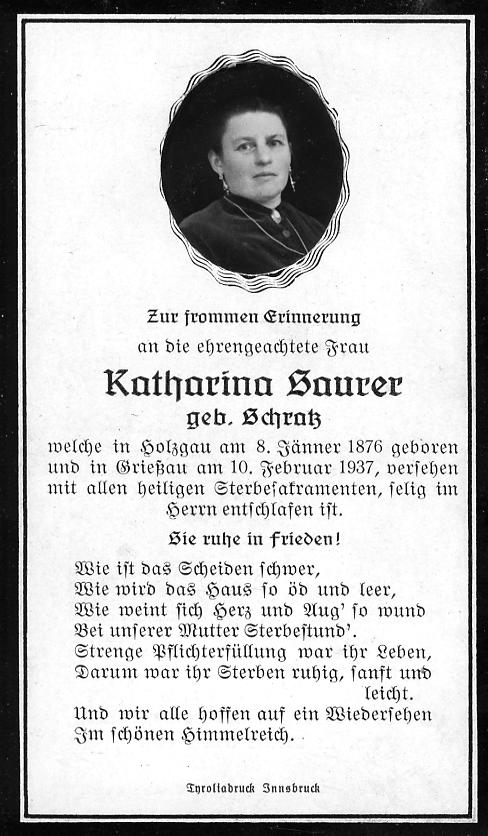 Zur frommen Erinnerung
an die ehrengeachtete Frau

Katharina Saurer
geb. Schratz

welche in Holzgau am 8. Jänner 1876 geboren und in Grießau am 10. Februar 1937, versehen mit allen heiligen Sterbesakramenten, selig im Herrn entschlafen ist.

Sie ruhe in Frieden!

Wie ist das Scheiden schwer,
Wie wird das Haus so öd und leer,
Wie weint sich Herz und Aug' so wund
Bei unserer Mutter Sterbestund'.
Strenge Pflichterfüllung war ihr Leben,
Darum war ihr Sterben ruhig, sanft und leicht.
Und wir alle hoffen auf ein Wiedersehen
Im schönen Himmelreich.

Tyroliadruck Innsbruck